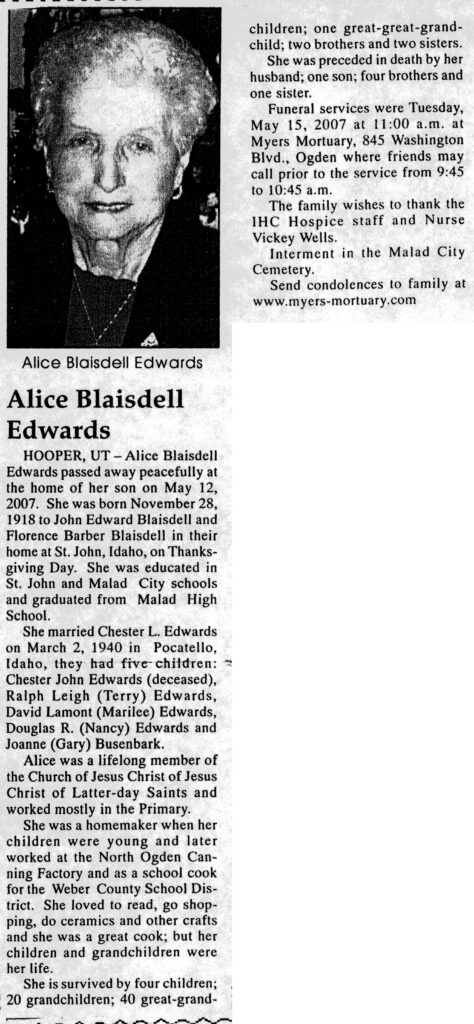 Alice Blaisdell Edwards

Alice Blaisdell Edwards

HOOPER, UT – Alice Blaisdell Edwards passed away peacefully at the home of her son on May 12, 2007. She was born November 28, 1918 to John Edward Blaisdell and Florence Barber Blaisdell in their home at St. John, Idaho, on Thanksgiving Day. She was educated in St. John and Malad City schools and graduated from Malad High School.

She married Chester L. Edwards on March 2, 1940 in Pocatello, Idaho, they had five children: Chester John Edwards (deceased), Ralph Leigh (Terry) Edwards, David Lamont (Marilee) Edwards, Douglas R. (Nancy) Edwards and Joanne (Gary) Busenbark.

Alice was a lifelong member of the Church of Jesus Christ of Jesus Christ of Latter-day Saints and worked mostly in the Primary.

She was a homemaker when her children were young and later worked at the North Ogden Canning Factory and as a school cook for the Weber County School District. She loved to read, go shopping, do ceramics and other crafts and she was a great cook; but her children and grandchildren were her life.

She is survived by four children; 20 grandchildren; 40 great-grandchildren; one great-great-grandchild; two brothers and two sisters.

She was preceded in death by her husband; one son; four brothers and one sister.

Funeral services were Tuesday, May 15, 2007 at 11:00 a.m. at Myers Mortuary, 845 Washington Blvd., Ogden where friends may call prior to the service from 9:45 to 10:45 a.m.

The family wishes to thank the IHC Hospice staff and Nurse Vickey Wells.

Interment in the Malad City Cemetery.

Send condolences to family at www.myers-mortuary.com